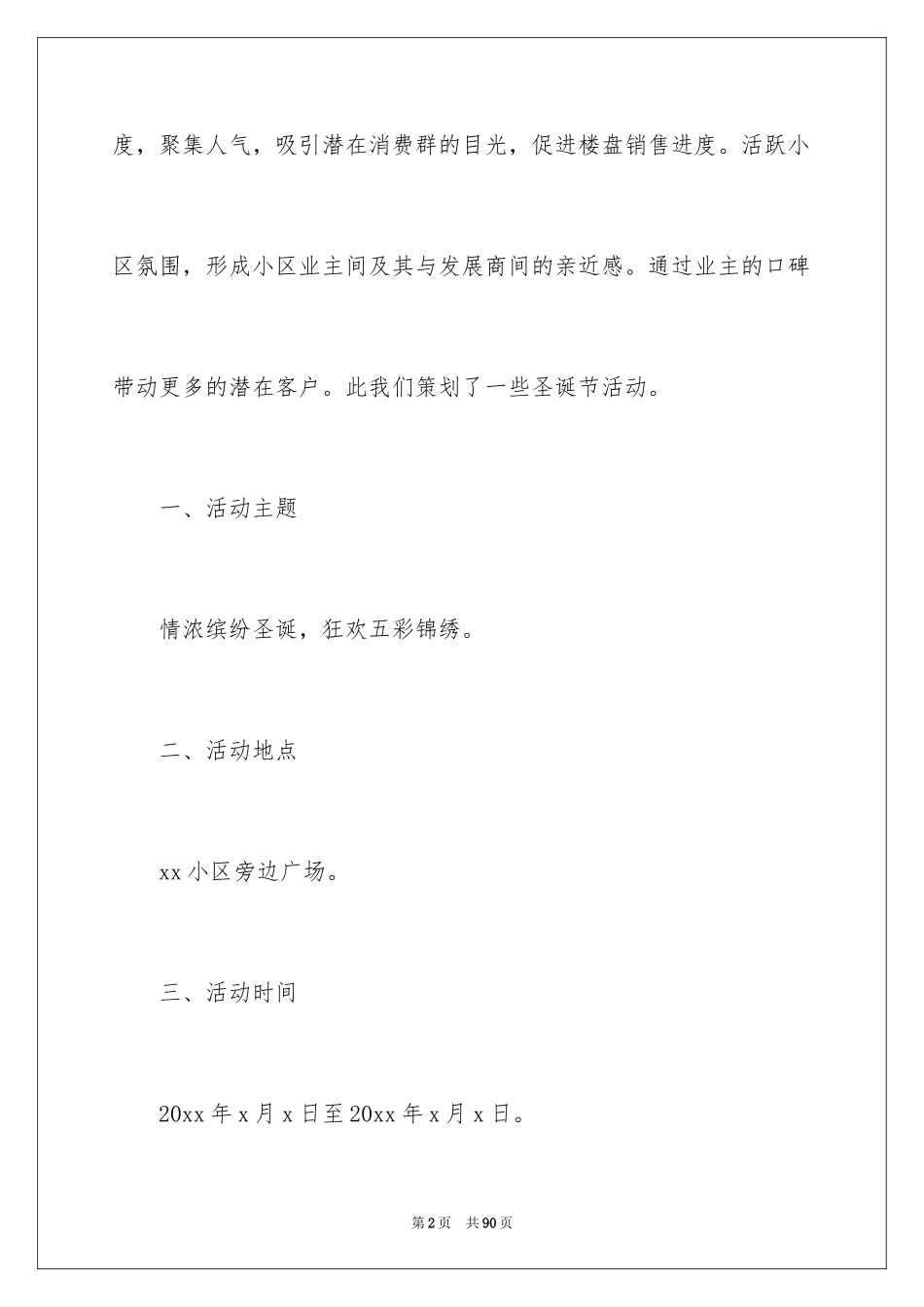 度，聚集人气，吸引潜在消费群的目光，促进楼盘销售进度。活跃小区氛围，形成小区业主间及其与发展商间的亲近感。通过业主的口碑带动更多的潜在客户。此我们策划了一些圣诞节活动。

一、活动主题

情浓缤纷圣诞，狂欢五彩锦绣。

二、活动地点

xx小区旁边广场。

三、活动时间

20xx年x月x日至20xx年x月x日。

第2页　共90页